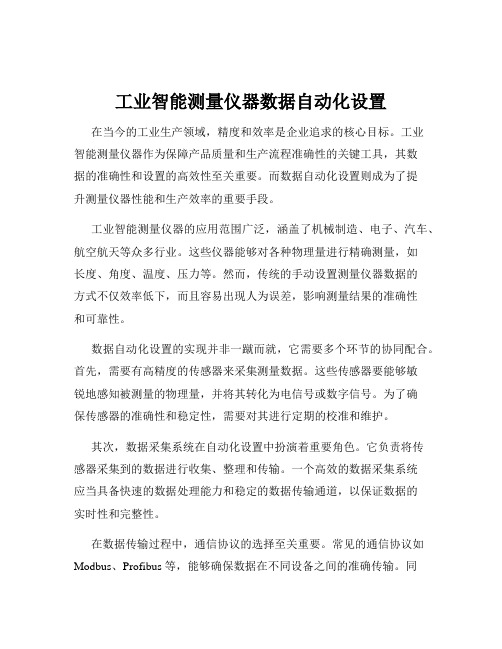 工业智能测量仪器数据自动化设置

在当今的工业生产领域，精度和效率是企业追求的核心目标。工业智能测量仪器作为保障产品质量和生产流程准确性的关键工具，其数据的准确性和设置的高效性至关重要。而数据自动化设置则成为了提升测量仪器性能和生产效率的重要手段。

工业智能测量仪器的应用范围广泛，涵盖了机械制造、电子、汽车、航空航天等众多行业。这些仪器能够对各种物理量进行精确测量，如长度、角度、温度、压力等。然而，传统的手动设置测量仪器数据的方式不仅效率低下，而且容易出现人为误差，影响测量结果的准确性和可靠性。

数据自动化设置的实现并非一蹴而就，它需要多个环节的协同配合。首先，需要有高精度的传感器来采集测量数据。这些传感器要能够敏锐地感知被测量的物理量，并将其转化为电信号或数字信号。为了确保传感器的准确性和稳定性，需要对其进行定期的校准和维护。

其次，数据采集系统在自动化设置中扮演着重要角色。它负责将传感器采集到的数据进行收集、整理和传输。一个高效的数据采集系统应当具备快速的数据处理能力和稳定的数据传输通道，以保证数据的实时性和完整性。

在数据传输过程中，通信协议的选择至关重要。常见的通信协议如 Modbus、Profibus 等，能够确保数据在不同设备之间的准确传输。同